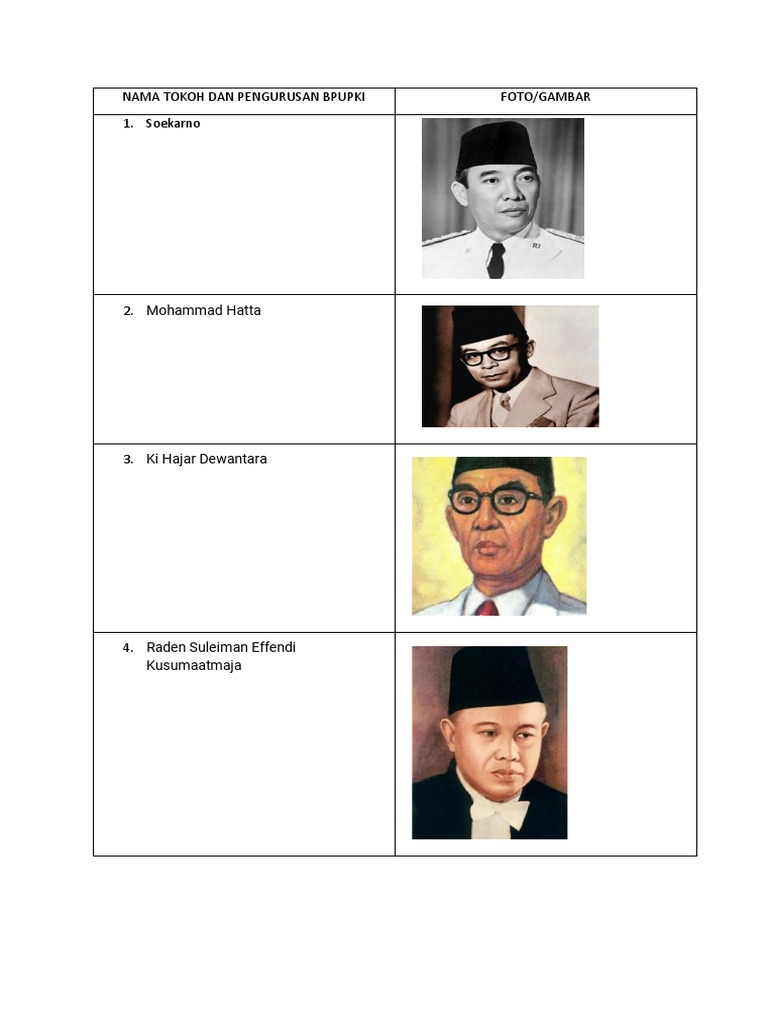 | NAMA TOKOH DAN PENGURUSAN BPUPKI | FOTO/GAMBAR |
|---|---|
| 1. Soekarno | |
| 2. Mohammad Hatta | |
| 3. Ki Hajar Dewantara | |
| 4. Raden Suleiman Effendi Kusumaatmaja | |